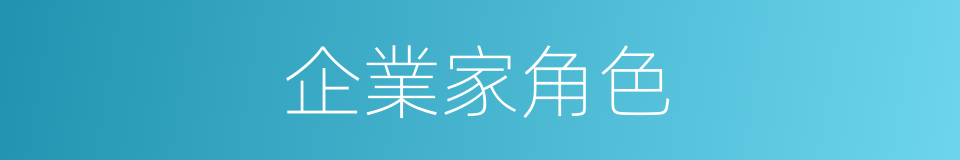 企業家角色